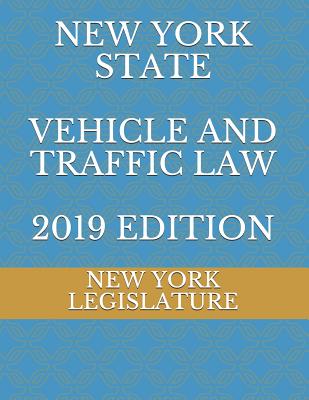 NEW YORK STATE

VEHICLE AND TRAFFIC LAW

2019 EDITION

NEW YORK LEGISLATURE